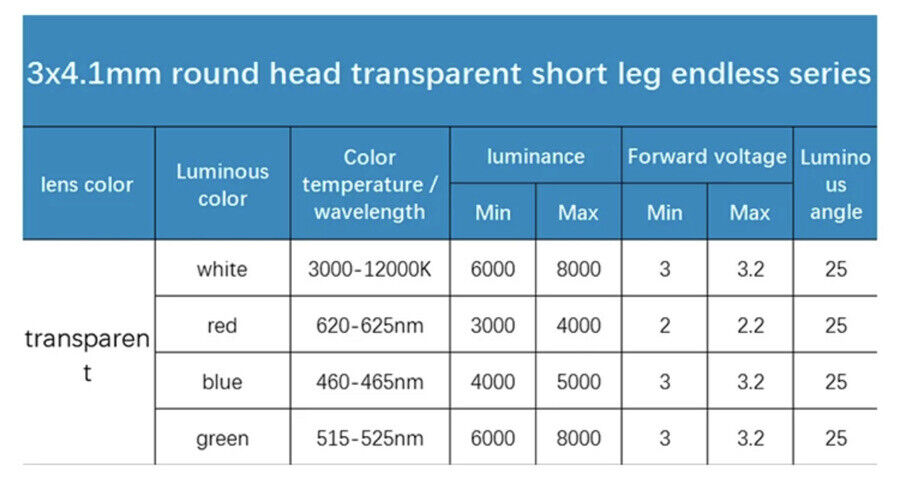 3x4.1mm round head transparent short leg endless series

| lens color | Luminous color | Color temperature / wavelength | luminance Min | luminance Max | Forward voltage Min | Forward voltage Max | Luminous angle |
|---|---|---|---|---|---|---|---|
| transparent | white | 3000-12000K | 6000 | 8000 | 3 | 3.2 | 25 |
| | red | 620-625nm | 3000 | 4000 | 2 | 2.2 | 25 |
| | blue | 460-465nm | 4000 | 5000 | 3 | 3.2 | 25 |
| | green | 515-525nm | 6000 | 8000 | 3 | 3.2 | 25 |